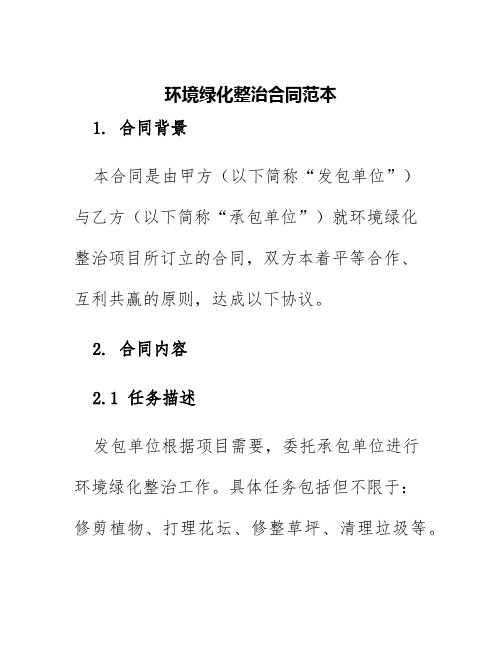 环境绿化整治合同范本

1. 合同背景

本合同是由甲方（以下简称“发包单位”）与乙方（以下简称“承包单位”）就环境绿化整治项目所订立的合同，双方本着平等合作、互利共赢的原则，达成以下协议。

2. 合同内容

2.1 任务描述

发包单位根据项目需要，委托承包单位进行环境绿化整治工作。具体任务包括但不限于：修剪植物、打理花坛、修整草坪、清理垃圾等。